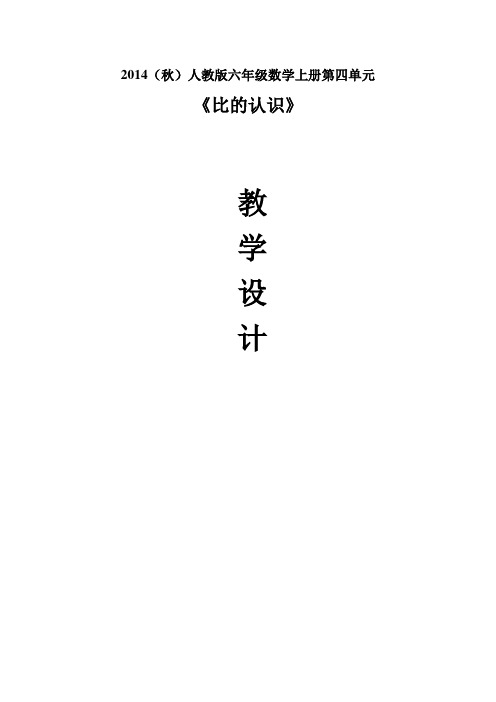 2014（秋）人教版六年级数学上册第四单元

《比的认识》

教
学
设
计